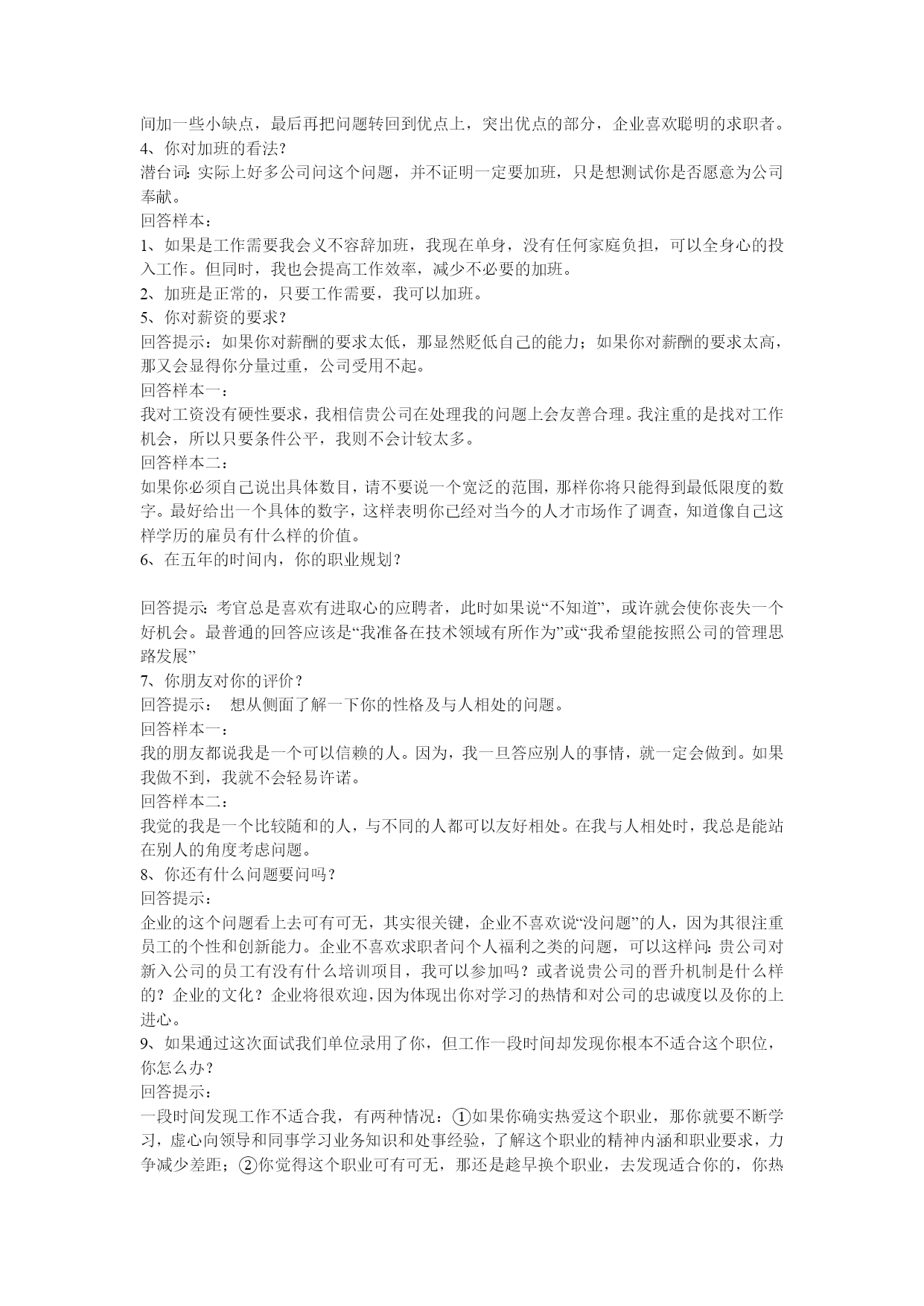 间加一些小缺点，最后再把问题转回到优点上，突出优点的部分，企业喜欢聪明的求职者。
4、你对加班的看法?
潜台词:实际上好多公司问这个问题，并不证明一定要加班，只是想测试你是否愿意为公司奉献。
回答样本：
1、如果是工作需要我会义不容辞加班，我现在单身，没有任何家庭负担，可以全身心的投入工作。但同时，我也会提高工作效率，减少不必要的加班。
2、加班是正常的，只要工作需要，我可以加班。
5、你对薪资的要求？
回答提示：如果你对薪酬的要求太低，那显然贬低自己的能力；如果你对薪酬的要求太高，那又会显得你分量过重，公司受用不起。
回答样本一：
我对工资没有硬性要求，我相信贵公司在处理我的问题上会友善合理。我注重的是找对工作机会，所以只要条件公平，我则不会计较太多。
回答样本二：
如果你必须自己说出具体数目，请不要说一个宽泛的范围，那样你将只能得到最低限度的数字。最好给出一个具体的数字，这样表明你已经对当今的人才市场作了调查，知道像自己这样学历的雇员有什么样的价值。
6、在五年的时间内，你的职业规划？

回答提示:考官总是喜欢有进取心的应聘者，此时如果说“不知道”，或许就会使你丧失一个好机会。最普通的回答应该是“我准备在技术领域有所作为”或“我希望能按照公司的管理思路发展”
7、你朋友对你的评价？
回答提示： 想从侧面了解一下你的性格及与人相处的问题。
回答样本一：
我的朋友都说我是一个可以信赖的人。因为，我一旦答应别人的事情，就一定会做到。如果我做不到，我就不会轻易许诺。
回答样本二：
我觉的我是一个比较随和的人，与不同的人都可以友好相处。在我与人相处时，我总是能站在别人的角度考虑问题。
8、你还有什么问题要问吗？
回答提示：
企业的这个问题看上去可有可无，其实很关键，企业不喜欢说“没问题”的人，因为其很注重员工的个性和创新能力。企业不喜欢求职者问个人福利之类的问题，可以这样问:贵公司对新入公司的员工有没有什么培训项目，我可以参加吗？或者说贵公司的晋升机制是什么样的？企业的文化？企业将很欢迎，因为体现出你对学习的热情和对公司的忠诚度以及你的上进心。
9、如果通过这次面试我们单位录用了你，但工作一段时间却发现你根本不适合这个职位，你怎么办？
回答提示：
一段时间发现工作不适合我，有两种情况：①如果你确实热爱这个职业，那你就要不断学习，虚心向领导和同事学习业务知识和处事经验，了解这个职业的精神内涵和职业要求，力争减少差距；②你觉得这个职业可有可无，那还是趁早换个职业，去发现适合你的，你热